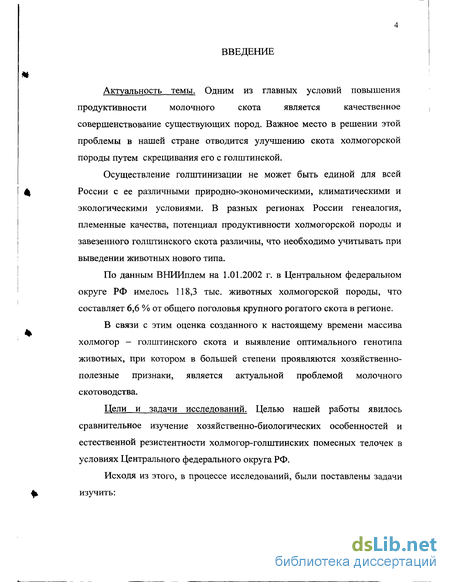 4

ВВЕДЕНИЕ

Актуальность темы. Одним из главных условий повышения продуктивности молочного скота является качественное совершенствование существующих пород. Важное место в решении этой проблемы в нашей стране отводится улучшению скота холмогорской породы путем скрещивания его с голштинской.

Осуществление голштинизации не может быть единой для всей России с ее различными природно-экономическими, климатическими и экологическими условиями. В разных регионах России генеалогия, племенные качества, потенциал продуктивности холмогорской породы и завезенного голштинского скота различны, что необходимо учитывать при выведении животных нового типа.

По данным ВНИИплем на 1.01.2002 г. в Центральном федеральном округе РФ имелось 118,3 тыс. животных холмогорской породы, что составляет 6,6 % от общего поголовья крупного рогатого скота в регионе.

В связи с этим оценка созданного к настоящему времени массива холмогор – голштинского скота и выявление оптимального генотипа животных, при котором в большей степени проявляются хозяйственно-полезные признаки, является актуальной проблемой молочного скотоводства.

Цели и задачи исследований. Целью нашей работы явилось сравнительное изучение хозяйственно-биологических особенностей и естественной резистентности холмогор-голштинских помесных телочек в условиях Центрального федерального округа РФ.

Исходя из этого, в процессе исследований, были поставлены задачи изучить:

dsLib.net
библиотека диссертаций